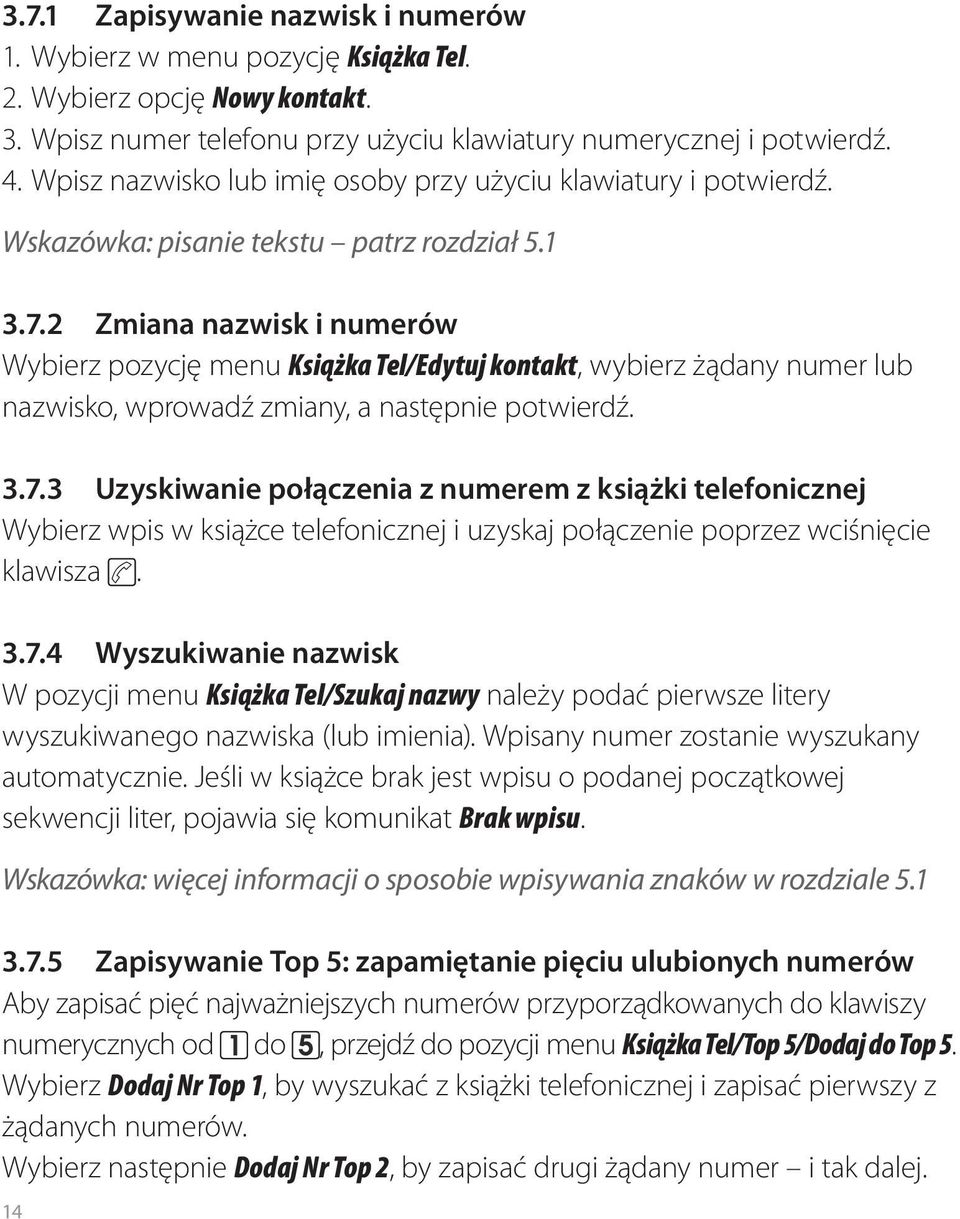 3.7.1 Zapisywanie nazwisk i numerów
1. Wybierz w menu pozycję Książka Tel.
2. Wybierz opcję Nowy kontakt.
3. Wpisz numer telefonu przy użyciu klawiatury numerycznej i potwierdź.
4. Wpisz nazwisko lub imię osoby przy użyciu klawiatury i potwierdź.
Wskazówka: pisanie tekstu – patrz rozdział 5.1

3.7.2 Zmiana nazwisk i numerów
Wybierz pozycję menu Książka Tel/Edytuj kontakt, wybierz żądany numer lub nazwisko, wprowadź zmiany, a następnie potwierdź.

3.7.3 Uzyskiwanie połączenia z numerem z książki telefonicznej
Wybierz wpis w książce telefonicznej i uzyskaj połączenie poprzez wciśnięcie klawisza .

3.7.4 Wyszukiwanie nazwisk
W pozycji menu Książka Tel/Szukaj nazwy należy podać pierwsze litery wyszukiwanego nazwiska (lub imienia). Wpisany numer zostanie wyszukany automatycznie. Jeśli w książce brak jest wpisu o podanej początkowej sekwencji liter, pojawia się komunikat Brak wpisu.

Wskazówka: więcej informacji o sposobie wpisywania znaków w rozdziale 5.1

3.7.5 Zapisywanie Top 5: zapamiętanie pięciu ulubionych numerów
Aby zapisać pięć najważniejszych numerów przyporządkowanych do klawiszy numerycznych od 1 do 5, przejdź do pozycji menu Książka Tel/Top 5/Dodaj do Top 5. Wybierz Dodaj Nr Top 1, by wyszukać z książki telefonicznej i zapisać pierwszy z żądanych numerów.
Wybierz następnie Dodaj Nr Top 2, by zapisać drugi żądany numer – i tak dalej.

14